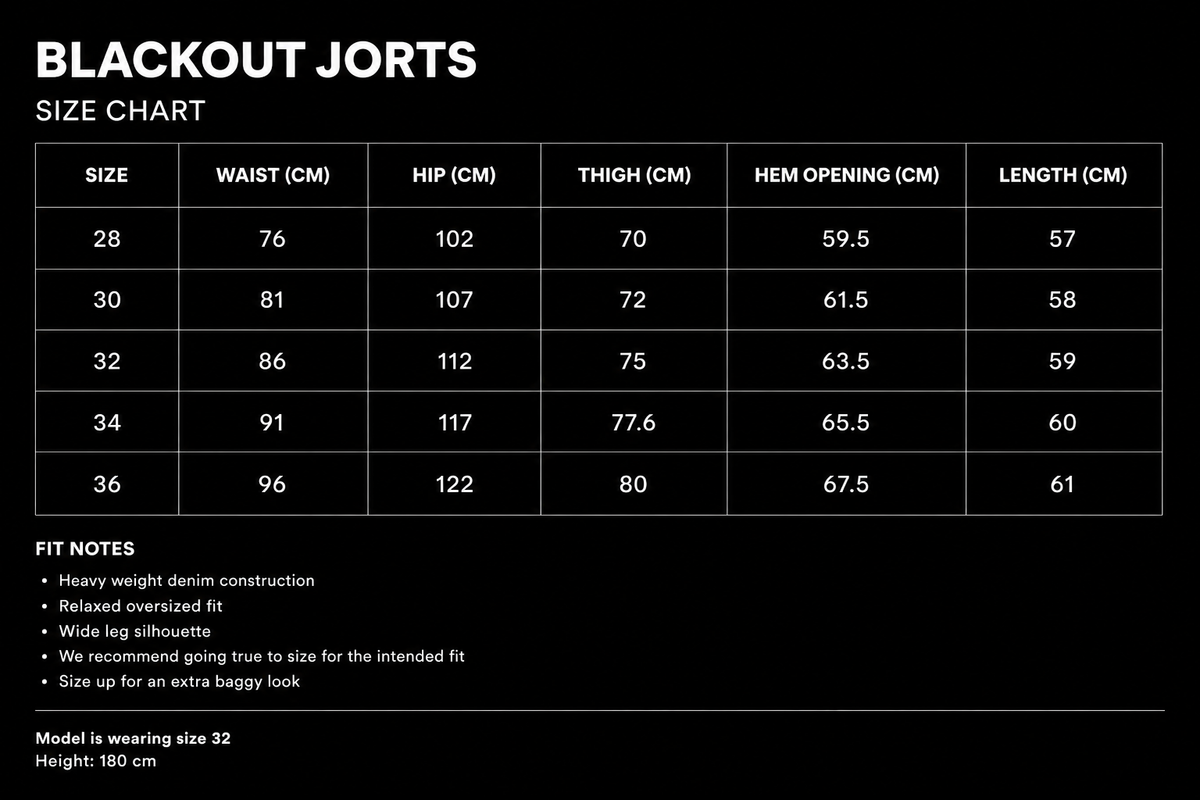 BLACKOUT JORTS
SIZE CHART

| SIZE | WAIST (CM) | HIP (CM) | THIGH (CM) | HEM OPENING (CM) | LENGTH (CM) |
|---|---|---|---|---|---|
| 28 | 76 | 102 | 70 | 59.5 | 57 |
| 30 | 81 | 107 | 72 | 61.5 | 58 |
| 32 | 86 | 112 | 75 | 63.5 | 59 |
| 34 | 91 | 117 | 77.6 | 65.5 | 60 |
| 36 | 96 | 122 | 80 | 67.5 | 61 |

FIT NOTES
• Heavy weight denim construction
• Relaxed oversized fit
• Wide leg silhouette
• We recommend going true to size for the intended fit
• Size up for an extra baggy look

Model is wearing size 32
Height: 180 cm